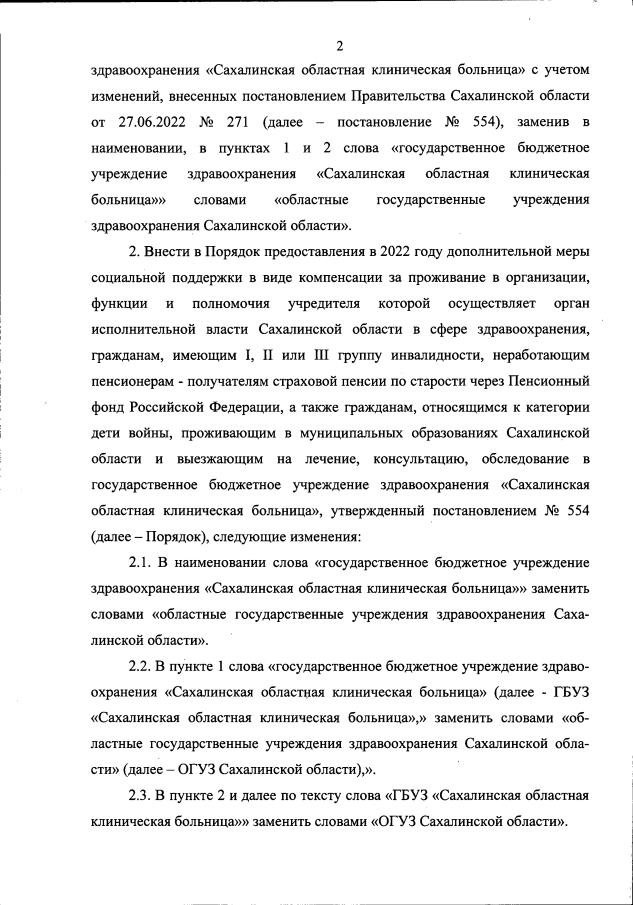 2

здравоохранения «Сахалинская областная клиническая больница» с учетом изменений, внесенных постановлением Правительства Сахалинской области от 27.06.2022 № 271 (далее – постановление № 554), заменив в наименовании, в пунктах 1 и 2 слова «государственное бюджетное учреждение здравоохранения «Сахалинская областная клиническая больница»» словами «областные государственные учреждения здравоохранения Сахалинской области».

2. Внести в Порядок предоставления в 2022 году дополнительной меры социальной поддержки в виде компенсации за проживание в организации, функции и полномочия учредителя которой осуществляет орган исполнительной власти Сахалинской области в сфере здравоохранения, гражданам, имеющим I, II или III группу инвалидности, неработающим пенсионерам - получателям страховой пенсии по старости через Пенсионный фонд Российской Федерации, а также гражданам, относящимся к категории дети войны, проживающим в муниципальных образованиях Сахалинской области и выезжающим на лечение, консультацию, обследование в государственное бюджетное учреждение здравоохранения «Сахалинская областная клиническая больница», утвержденный постановлением № 554 (далее – Порядок), следующие изменения:

2.1. В наименовании слова «государственное бюджетное учреждение здравоохранения «Сахалинская областная клиническая больница»» заменить словами «областные государственные учреждения здравоохранения Сахалинской области».

2.2. В пункте 1 слова «государственное бюджетное учреждение здравоохранения «Сахалинская областная клиническая больница» (далее - ГБУЗ «Сахалинская областная клиническая больница»,» заменить словами «областные государственные учреждения здравоохранения Сахалинской области» (далее – ОГУЗ Сахалинской области),».

2.3. В пункте 2 и далее по тексту слова «ГБУЗ «Сахалинская областная клиническая больница»» заменить словами «ОГУЗ Сахалинской области».